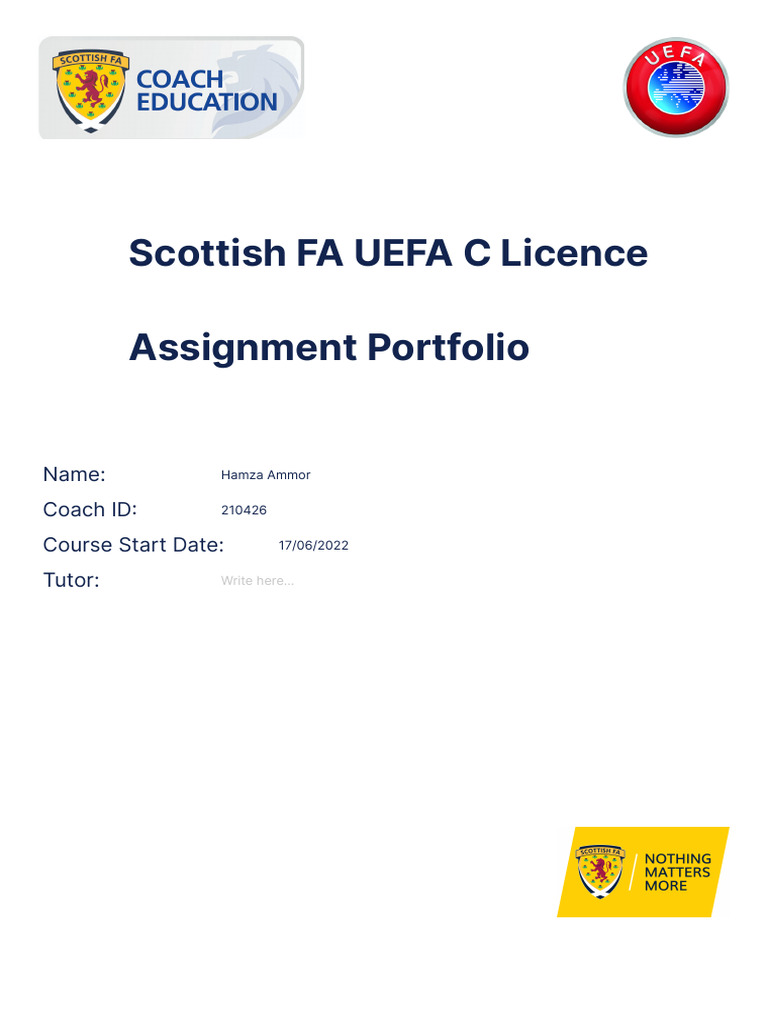 SCOTTISH FA
COACH EDUCATION

UEFA

Scottish FA UEFA C Licence

Assignment Portfolio

Name: Hamza Ammor
Coach ID: 210426
Course Start Date: 17/06/2022
Tutor: Write here...

SCOTTISH FA
NOTHING MATTERS MORE